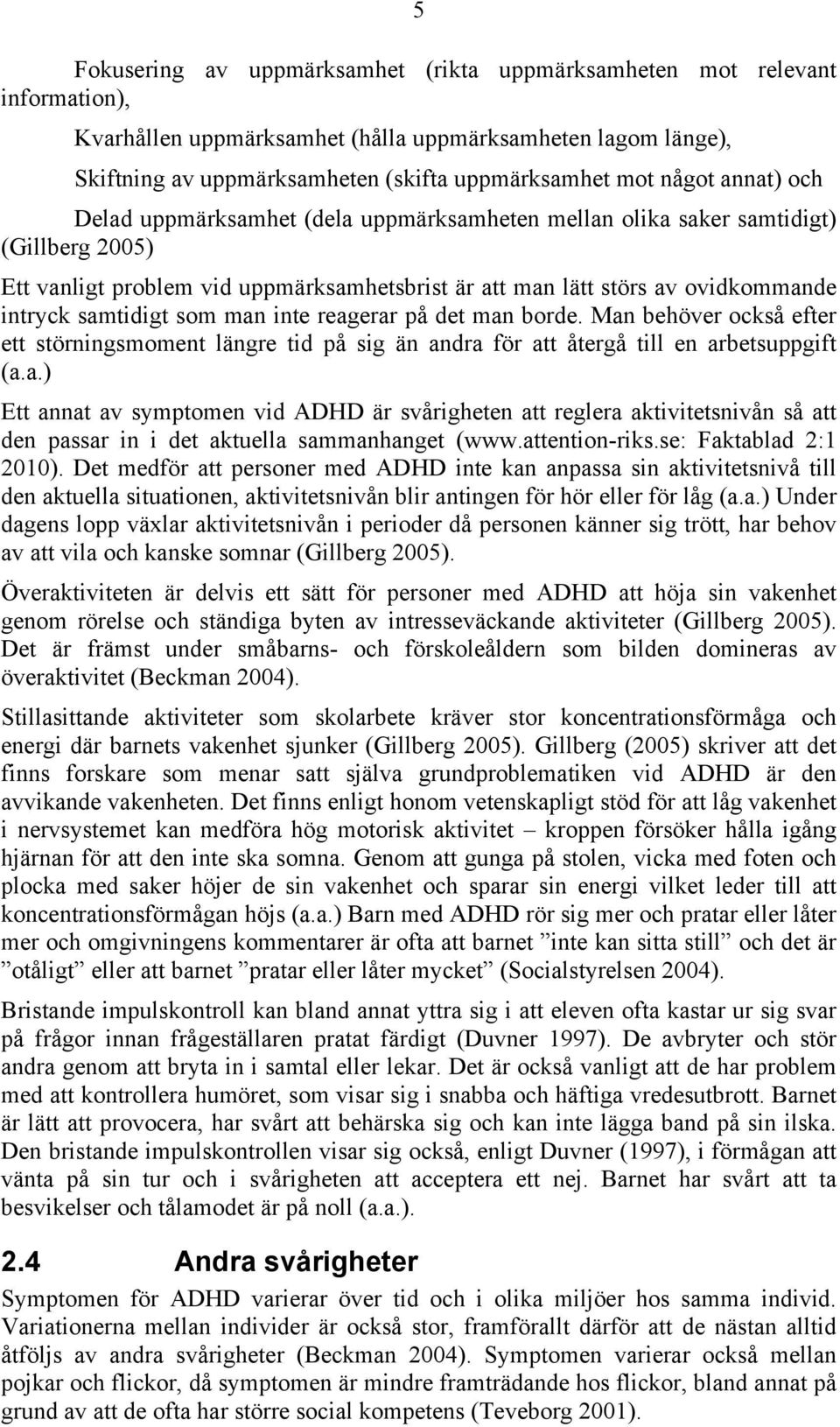 5

Fokusering av uppmärksamhet (rikta uppmärksamheten mot relevant information),

Kvarhållen uppmärksamhet (hålla uppmärksamheten lagom länge),

Skiftning av uppmärksamheten (skifta uppmärksamhet mot något annat) och

Delad uppmärksamhet (dela uppmärksamheten mellan olika saker samtidigt) (Gillberg 2005)

Ett vanligt problem vid uppmärksamhetsbrist är att man lätt störs av ovidkommande intryck samtidigt som man inte reagerar på det man borde. Man behöver också efter ett störningsmoment längre tid på sig än andra för att återgå till en arbetsuppgift (a.a.)

Ett annat av symptomen vid ADHD är svårigheten att reglera aktivitetsnivån så att den passar in i det aktuella sammanhanget (www.attention-riks.se: Faktablad 2:1 2010). Det medför att personer med ADHD inte kan anpassa sin aktivitetsnivå till den aktuella situationen, aktivitetsnivån blir antingen för hör eller för låg (a.a.) Under dagens lopp växlar aktivitetsnivån i perioder då personen känner sig trött, har behov av att vila och kanske somnar (Gillberg 2005).

Överaktiviteten är delvis ett sätt för personer med ADHD att höja sin vakenhet genom rörelse och ständiga byten av intresseväckande aktiviteter (Gillberg 2005). Det är främst under småbarns- och förskoleåldern som bilden domineras av överaktivitet (Beckman 2004).

Stillasittande aktiviteter som skolarbete kräver stor koncentrationsförmåga och energi där barnets vakenhet sjunker (Gillberg 2005). Gillberg (2005) skriver att det finns forskare som menar satt själva grundproblematiken vid ADHD är den avvikande vakenheten. Det finns enligt honom vetenskapligt stöd för att låg vakenhet i nervsystemet kan medföra hög motorisk aktivitet – kroppen försöker hålla igång hjärnan för att den inte ska somna. Genom att gunga på stolen, vicka med foten och plocka med saker höjer de sin vakenhet och sparar sin energi vilket leder till att koncentrationsförmågan höjs (a.a.) Barn med ADHD rör sig mer och pratar eller låter mer och omgivningens kommentarer är ofta att barnet ”inte kan sitta still” och det är ”otåligt” eller att barnet ”pratar eller låter mycket” (Socialstyrelsen 2004).

Bristande impulskontroll kan bland annat yttra sig i att eleven ofta kastar ur sig svar på frågor innan frågeställaren pratat färdigt (Duvner 1997). De avbryter och stör andra genom att bryta in i samtal eller lekar. Det är också vanligt att de har problem med att kontrollera humöret, som visar sig i snabba och häftiga vredesutbrott. Barnet är lätt att provocera, har svårt att behärska sig och kan inte lägga band på sin ilska. Den bristande impulskontrollen visar sig också, enligt Duvner (1997), i förmågan att vänta på sin tur och i svårigheten att acceptera ett nej. Barnet har svårt att ta besvikelser och tålamodet är på noll (a.a.).

2.4 Andra svårigheter

Symptomen för ADHD varierar över tid och i olika miljöer hos samma individ. Variationerna mellan individer är också stor, framförallt därför att de nästan alltid åtföljs av andra svårigheter (Beckman 2004). Symptomen varierar också mellan pojkar och flickor, då symptomen är mindre framträdande hos flickor, bland annat på grund av att de ofta har större social kompetens (Teveborg 2001).